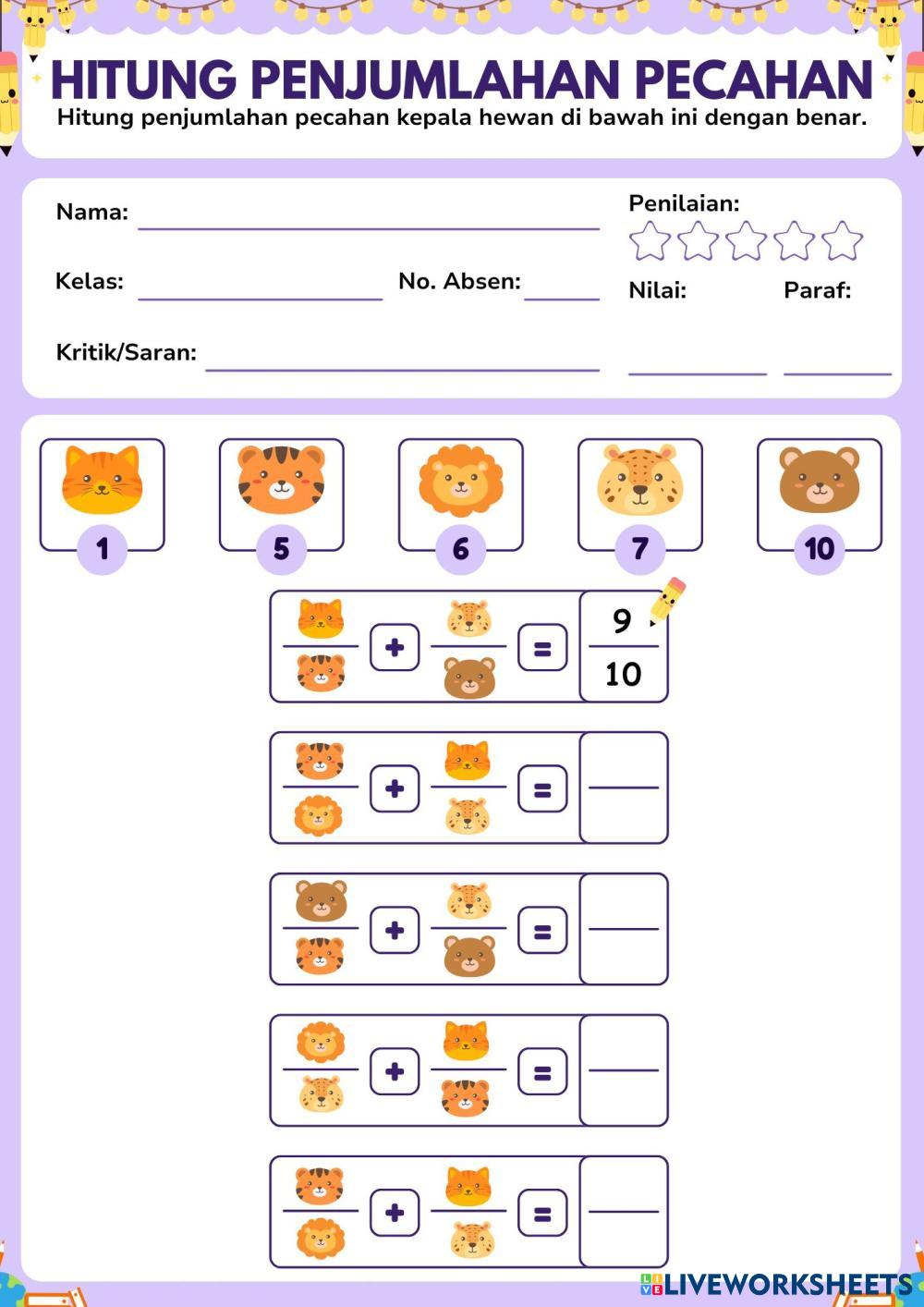 HITUNG PENJUMLAHAN PECAHAN
Hitung penjumlahan pecahan kepala hewan di bawah ini dengan benar.

Nama:
Kelas:
No. Absen:
Kritik/Saran:
Penilaian:
Nilai:
Paraf:

1
5
6
7
10

+ = $\frac{9}{10}$

+ =

+ =

+ =

+ =

LIVEWORKSHEETS